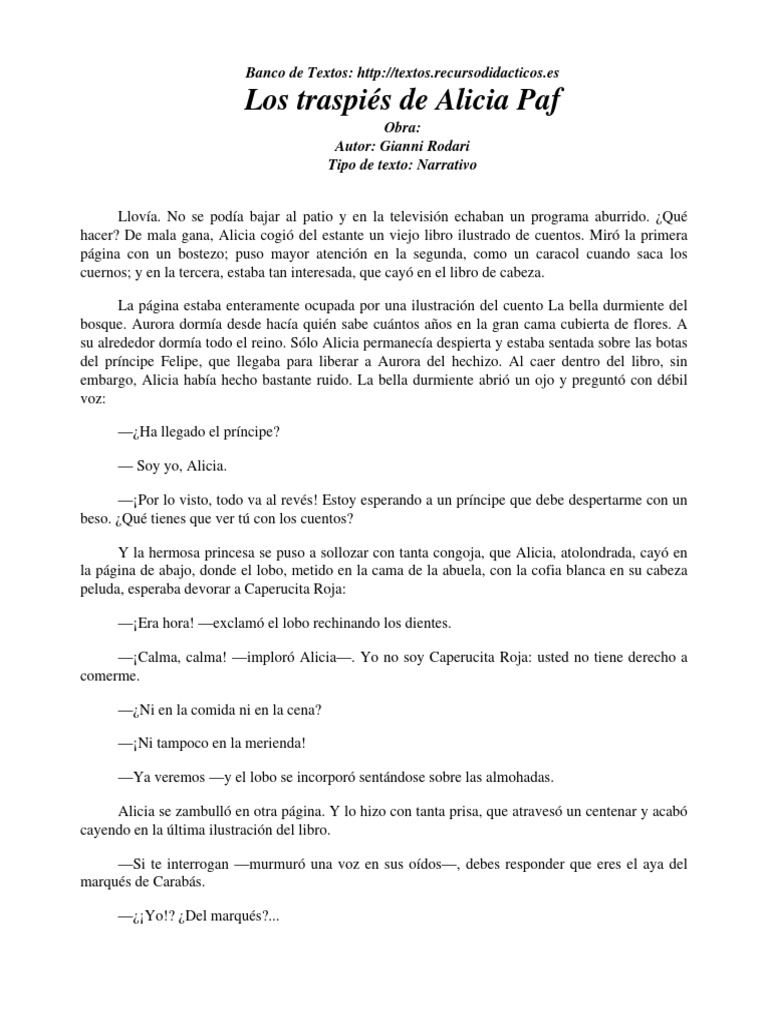 Banco de Textos: http://textos.recursodidacticos.es

Los traspiés de Alicia Paf

Obra:
Autor: Gianni Rodari
Tipo de texto: Narrativo

Llovía. No se podía bajar al patio y en la televisión echaban un programa aburrido. ¿Qué hacer? De mala gana, Alicia cogió del estante un viejo libro ilustrado de cuentos. Miró la primera página con un bostezo; puso mayor atención en la segunda, como un caracol cuando saca los cuernos; y en la tercera, estaba tan interesada, que cayó en el libro de cabeza.

La página estaba enteramente ocupada por una ilustración del cuento La bella durmiente del bosque. Aurora dormía desde hacía quién sabe cuántos años en la gran cama cubierta de flores. A su alrededor dormía todo el reino. Sólo Alicia permanecía despierta y estaba sentada sobre las botas del príncipe Felipe, que llegaba para liberar a Aurora del hechizo. Al caer dentro del libro, sin embargo, Alicia había hecho bastante ruido. La bella durmiente abrió un ojo y preguntó con débil voz:

—¿Ha llegado el príncipe?

— Soy yo, Alicia.

—¡Por lo visto, todo va al revés! Estoy esperando a un príncipe que debe despertarme con un beso. ¿Qué tienes que ver tú con los cuentos?

Y la hermosa princesa se puso a sollozar con tanta congoja, que Alicia, atolondrada, cayó en la página de abajo, donde el lobo, metido en la cama de la abuela, con la cofia blanca en su cabeza peluda, esperaba devorar a Caperucita Roja:

—¡Era hora! —exclamó el lobo rechinando los dientes.

—¡Calma, calma! —imploró Alicia—. Yo no soy Caperucita Roja: usted no tiene derecho a comerme.

—¿Ni en la comida ni en la cena?

—¡Ni tampoco en la merienda!

—Ya veremos —y el lobo se incorporó sentándose sobre las almohadas.

Alicia se zambulló en otra página. Y lo hizo con tanta prisa, que atravesó un centenar y acabó cayendo en la última ilustración del libro.

—Si te interrogan —murmuró una voz en sus oídos—, debes responder que eres el aya del marqués de Carabás.

—¿¡Yo!? ¿Del marqués?...